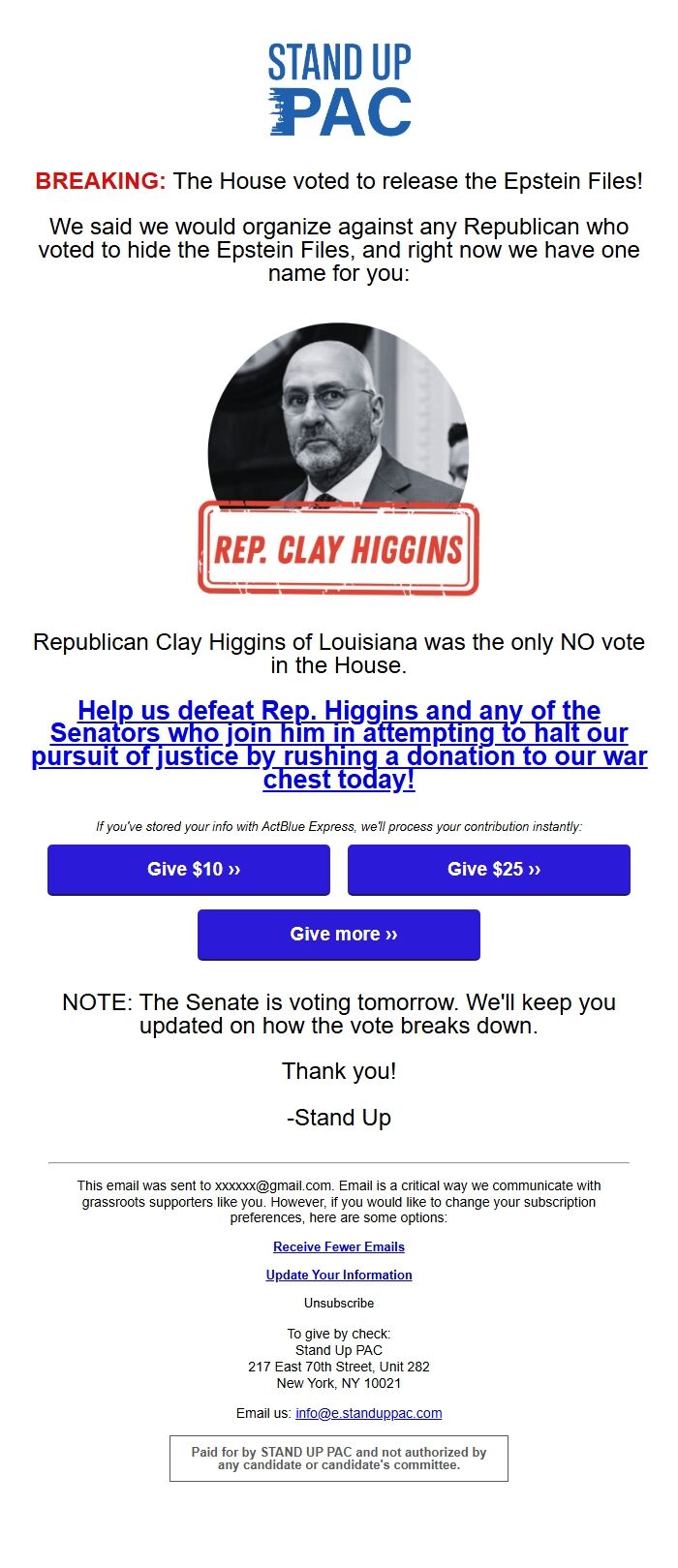 STAND UP PAC

BREAKING: The House voted to release the Epstein Files!

We said we would organize against any Republican who voted to hide the Epstein Files, and right now we have one name for you:

REP. CLAY HIGGINS

Republican Clay Higgins of Louisiana was the only NO vote in the House.

Help us defeat Rep. Higgins and any of the Senators who join him in attempting to halt our pursuit of justice by rushing a donation to our war chest today!

If you've stored your info with ActBlue Express, we'll process your contribution instantly:

Give $10 ››

Give $25 ››

Give more ››

NOTE: The Senate is voting tomorrow. We'll keep you updated on how the vote breaks down.

Thank you!

-Stand Up

This email was sent to xxxxxx@gmail.com. Email is a critical way we communicate with grassroots supporters like you. However, if you would like to change your subscription preferences, here are some options:

Receive Fewer Emails

Update Your Information

Unsubscribe

To give by check:
Stand Up PAC
217 East 70th Street, Unit 282
New York, NY 10021

Email us: info@e.standuppac.com

Paid for by STAND UP PAC and not authorized by any candidate or candidate's committee.